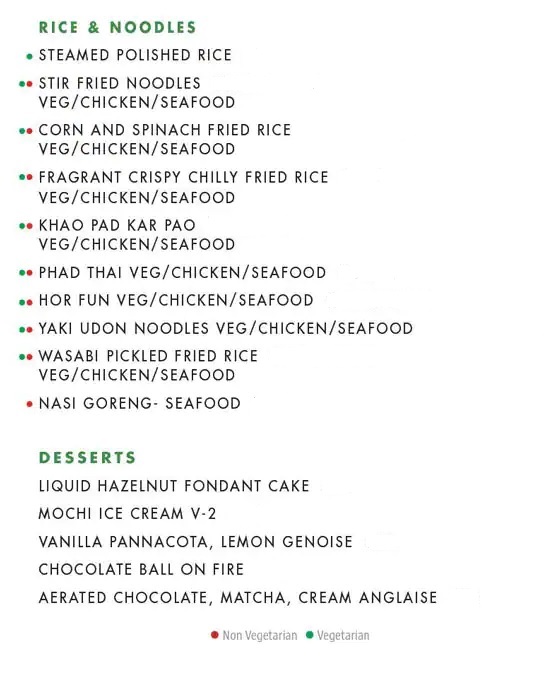 RICE & NOODLES

• STEAMED POLISHED RICE

•• STIR FRIED NOODLES
VEG/CHICKEN/SEAFOOD

•• CORN AND SPINACH FRIED RICE
VEG/CHICKEN/SEAFOOD

•• FRAGRANT CRISPY CHILLY FRIED RICE
VEG/CHICKEN/SEAFOOD

•• KHAO PAD KAR PAO
VEG/CHICKEN/SEAFOOD

•• PHAD THAI VEG/CHICKEN/SEAFOOD

•• HOR FUN VEG/CHICKEN/SEAFOOD

•• YAKI UDON NOODLES VEG/CHICKEN/SEAFOOD

•• WASABI PICKLED FRIED RICE
VEG/CHICKEN/SEAFOOD

• NASI GORENG- SEAFOOD

DESSERTS

LIQUID HAZELNUT FONDANT CAKE

MOCHI ICE CREAM V-2

VANILLA PANNACOTA, LEMON GENOISE

CHOCOLATE BALL ON FIRE

AERATED CHOCOLATE, MATCHA, CREAM ANGLAISE

• Non Vegetarian • Vegetarian